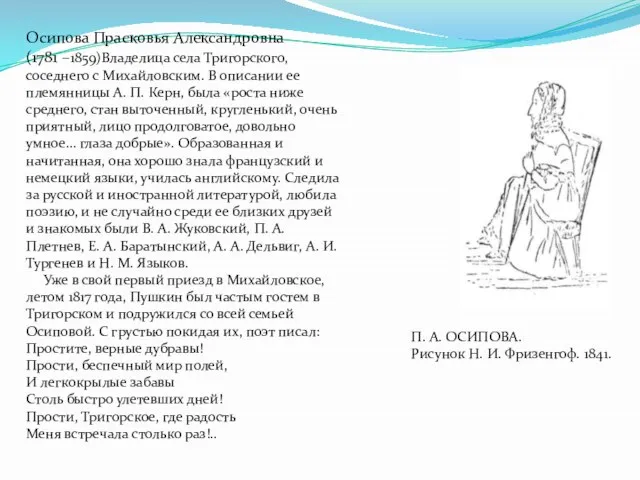 Осипова Прасковья Александровна (1781 –1859)Владелица села Тригорского, соседнего с Михайловским. В описании ее племянницы А. П. Керн, была «роста ниже среднего, стан выточенный, кругленький, очень приятный, лицо продолговатое, довольно умное… глаза добрые». Образованная и начитанная, она хорошо знала французский и немецкий языки, училась английскому. Следила за русской и иностранной литературой, любила поэзию, и не случайно среди ее близких друзей и знакомых были В. А. Жуковский, П. А. Плетнев, Е. А. Баратынский, А. А. Дельвиг, А. И. Тургенев и Н. М. Языков.

Уже в свой первый приезд в Михайловское, летом 1817 года, Пушкин был частым гостем в Тригорском и подружился со всей семьей Осиповой. С грустью покидая их, поэт писал:
Простите, верные дубравы!
Прости, беспечный мир полей,
И легкокрылые забавы
Столь быстро улетевших дней!
Прости, Тригорское, где радость
Меня встречала столько раз!..

П. А. ОСИПОВА.
Рисунок Н. И. Фризенгоф. 1841.